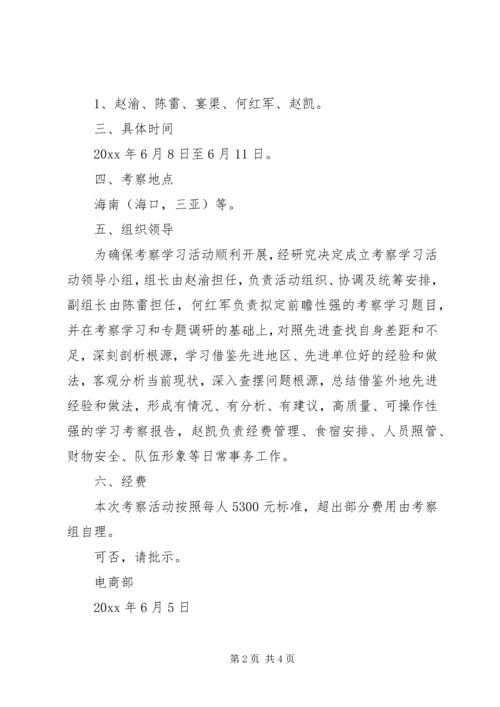 1、赵渝、陈雷、宴渠、何红军、赵凯。

三、具体时间

20xx 年 6 月 8 日至 6 月 11 日。

四、考察地点

海南（海口，三亚）等。

五、组织领导

为确保考察学习活动顺利开展，经研究决定成立考察学习活动领导小组，组长由赵渝担任，负责活动组织、协调及统筹安排，副组长由陈雷担任，何红军负责拟定前瞻性强的考察学习题目，并在考察学习和专题调研的基础上，对照先进查找自身差距和不足，深刻剖析根源，学习借鉴先进地区、先进单位好的经验和做法，客观分析当前现状，深入查摆问题根源，总结借鉴外地先进经验和做法，形成有情况、有分析、有建议，高质量、可操作性强的学习考察报告，赵凯负责经费管理、食宿安排、人员照管、财物安全、队伍形象等日常事务工作。

六、经费

本次考察活动按照每人 5300 元标准，超出部分费用由考察组自理。

可否，请批示。

电商部

20xx 年 6 月 5 日

第 2 页 共 4 页